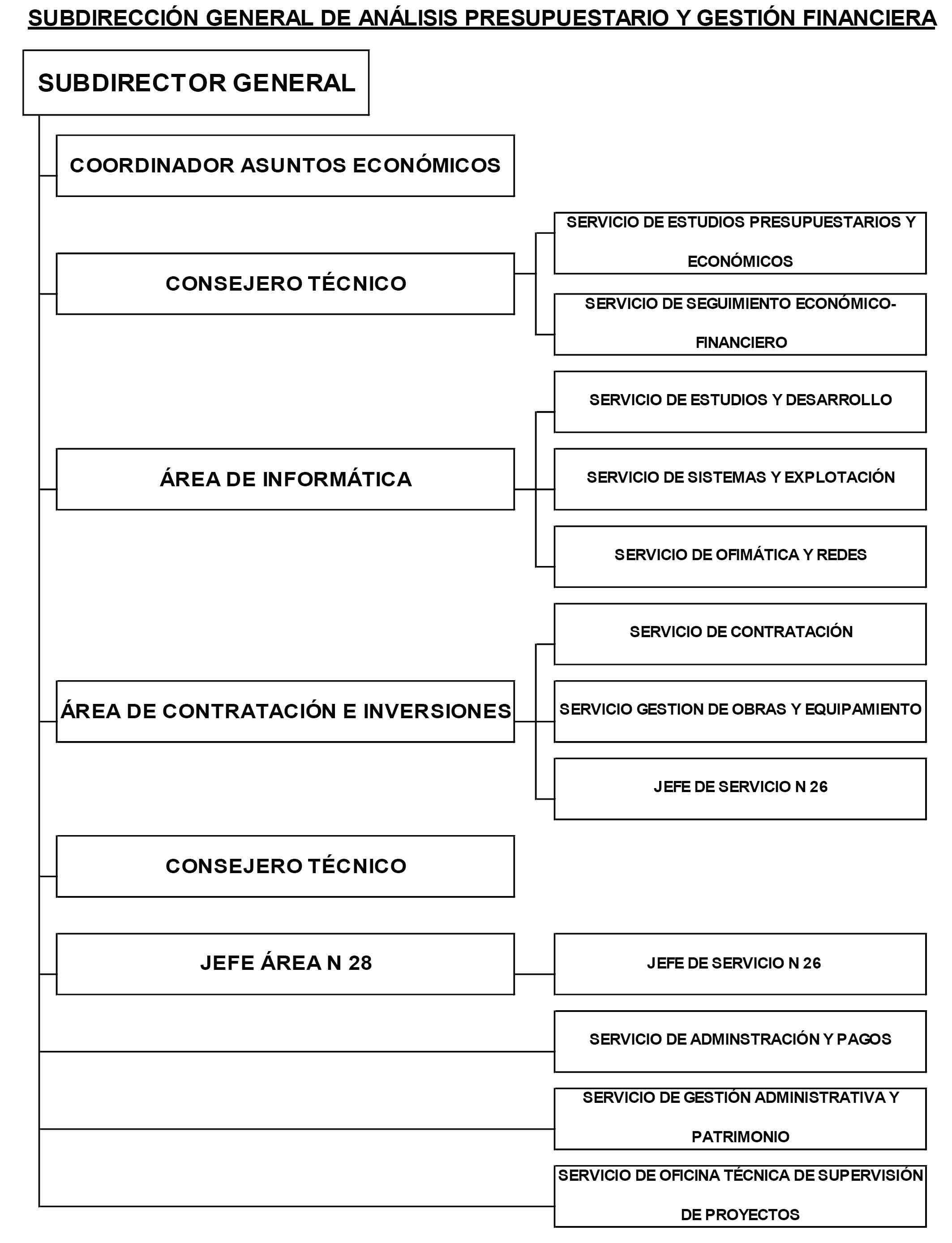 SUBDIRECCIÓN GENERAL DE ANÁLISIS PRESUPUESTARIO Y GESTIÓN FINANCIERA

SUBDIRECTOR GENERAL

COORDINADOR ASUNTOS ECONÓMICOS

CONSEJERO TÉCNICO

SERVICIO DE ESTUDIOS PRESUPUESTARIOS Y ECONÓMICOS

SERVICIO DE SEGUIMIENTO ECONÓMICO-FINANCIERO

ÁREA DE INFORMÁTICA

SERVICIO DE ESTUDIOS Y DESARROLLO

SERVICIO DE SISTEMAS Y EXPLOTACIÓN

SERVICIO DE OFIMÁTICA Y REDES

ÁREA DE CONTRATACIÓN E INVERSIONES

SERVICIO DE CONTRATACIÓN

SERVICIO GESTION DE OBRAS Y EQUIPAMIENTO

JEFE DE SERVICIO N 26

CONSEJERO TÉCNICO

JEFE ÁREA N 28

JEFE DE SERVICIO N 26

SERVICIO DE ADMINSTRACIÓN Y PAGOS

SERVICIO DE GESTIÓN ADMINISTRATIVA Y PATRIMONIO

SERVICIO DE OFICINA TÉCNICA DE SUPERVISIÓN DE PROYECTOS